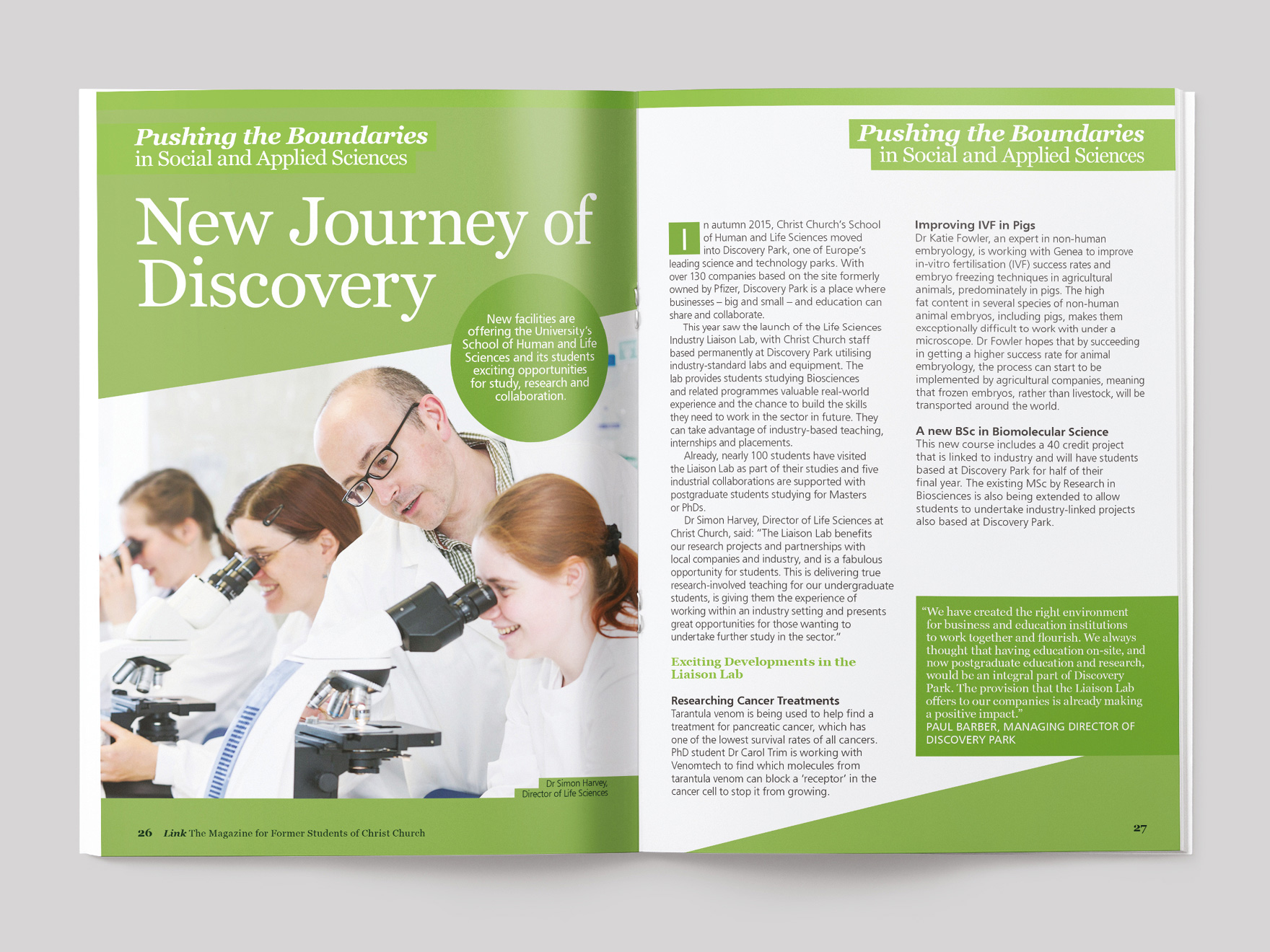 Pushing the Boundaries
in Social and Applied Sciences

New Journey of Discovery

New facilities are offering the University's School of Human and Life Sciences and its students exciting opportunities for study, research and collaboration.

Dr Simon Harvey, Director of Life Sciences

26 Link The Magazine for Former Students of Christ Church

Pushing the Boundaries
in Social and Applied Sciences

In autumn 2015, Christ Church's School of Human and Life Sciences moved into Discovery Park, one of Europe's leading science and technology parks. With over 130 companies based on the site formerly owned by Pfizer, Discovery Park is a place where businesses – big and small – and education can share and collaborate.

This year saw the launch of the Life Sciences Industry Liaison Lab, with Christ Church staff based permanently at Discovery Park utilising industry-standard labs and equipment. The lab provides students studying Biosciences and related programmes valuable real-world experience and the chance to build the skills they need to work in the sector in future. They can take advantage of industry-based teaching, internships and placements.

Already, nearly 100 students have visited the Liaison Lab as part of their studies and five industrial collaborations are supported with postgraduate students studying for Masters or PhDs.

Dr Simon Harvey, Director of Life Sciences at Christ Church, said: "The Liaison Lab benefits our research projects and partnerships with local companies and industry, and is a fabulous opportunity for students. This is delivering true research-involved teaching for our undergraduate students, is giving them the experience of working within an industry setting and presents great opportunities for those wanting to undertake further study in the sector."

Exciting Developments in the Liaison Lab

Researching Cancer Treatments
Tarantula venom is being used to help find a treatment for pancreatic cancer, which has one of the lowest survival rates of all cancers. PhD student Dr Carol Trim is working with Venomtech to find which molecules from tarantula venom can block a 'receptor' in the cancer cell to stop it from growing.

Improving IVF in Pigs
Dr Katie Fowler, an expert in non-human embryology, is working with Genea to improve in-vitro fertilisation (IVF) success rates and embryo freezing techniques in agricultural animals, predominately in pigs. The high fat content in several species of non-human animal embryos, including pigs, makes them exceptionally difficult to work with under a microscope. Dr Fowler hopes that by succeeding in getting a higher success rate for animal embryology, the process can start to be implemented by agricultural companies, meaning that frozen embryos, rather than livestock, will be transported around the world.

A new BSc in Biomolecular Science
This new course includes a 40 credit project that is linked to industry and will have students based at Discovery Park for half of their final year. The existing MSc by Research in Biosciences is also being extended to allow students to undertake industry-linked projects also based at Discovery Park.

"We have created the right environment for business and education institutions to work together and flourish. We always thought that having education on-site, and now postgraduate education and research, would be an integral part of Discovery Park. The provision that the Liaison Lab offers to our companies is already making a positive impact."
PAUL BARBER, MANAGING DIRECTOR OF DISCOVERY PARK

27